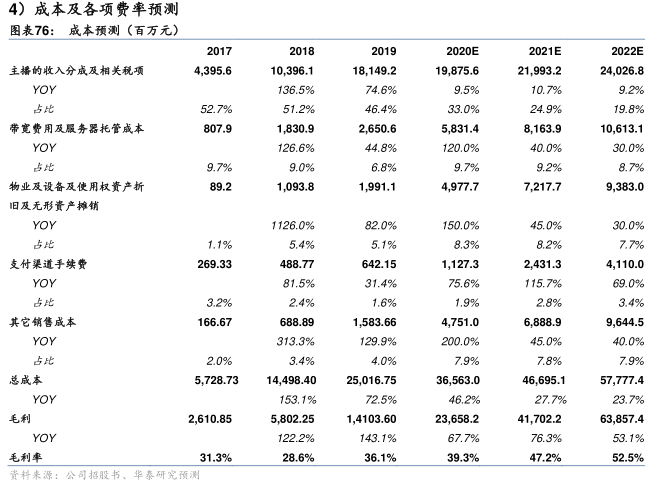 4）成本及各项费率预测

图表76： 成本预测（百万元）

| | 2017 | 2018 | 2019 | 2020E | 2021E | 2022E |
|---|---|---|---|---|---|---|
| 主播的收入分成及相关税项 | 4,395.6 | 10,396.1 | 18,149.2 | 19,875.6 | 21,993.2 | 24,026.8 |
| YOY | | 136.5% | 74.6% | 9.5% | 10.7% | 9.2% |
| 占比 | 52.7% | 51.2% | 46.4% | 33.0% | 24.9% | 19.8% |
| 带宽费用及服务器托管成本 | 807.9 | 1,830.9 | 2,650.6 | 5,831.4 | 8,163.9 | 10,613.1 |
| YOY | | 126.6% | 44.8% | 120.0% | 40.0% | 30.0% |
| 占比 | 9.7% | 9.0% | 6.8% | 9.7% | 9.2% | 8.7% |
| 物业及设备及使用权资产折旧及无形资产摊销 | 89.2 | 1,093.8 | 1,991.1 | 4,977.7 | 7,217.7 | 9,383.0 |
| YOY | | 1126.0% | 82.0% | 150.0% | 45.0% | 30.0% |
| 占比 | 1.1% | 5.4% | 5.1% | 8.3% | 8.2% | 7.7% |
| 支付渠道手续费 | 269.33 | 488.77 | 642.15 | 1,127.3 | 2,431.3 | 4,110.0 |
| YOY | | 81.5% | 31.4% | 75.6% | 115.7% | 69.0% |
| 占比 | 3.2% | 2.4% | 1.6% | 1.9% | 2.8% | 3.4% |
| 其它销售成本 | 166.67 | 688.89 | 1,583.66 | 4,751.0 | 6,888.9 | 9,644.5 |
| YOY | | 313.3% | 129.9% | 200.0% | 45.0% | 40.0% |
| 占比 | 2.0% | 3.4% | 4.0% | 7.9% | 7.8% | 7.9% |
| 总成本 | 5,728.73 | 14,498.40 | 25,016.75 | 36,563.0 | 46,695.1 | 57,777.4 |
| YOY | | 153.1% | 72.5% | 46.2% | 27.7% | 23.7% |
| 毛利 | 2,610.85 | 5,802.25 | 1,4103.60 | 23,658.2 | 41,702.2 | 63,857.4 |
| YOY | | 122.2% | 143.1% | 67.7% | 76.3% | 53.1% |
| 毛利率 | 31.3% | 28.6% | 36.1% | 39.3% | 47.2% | 52.5% |

资料来源：公司招股书、华泰研究预测